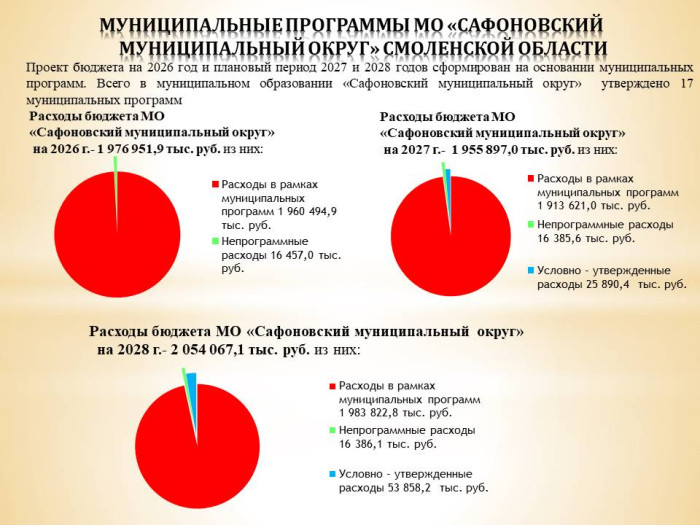 МУНИЦИПАЛЬНЫЕ ПРОГРАММЫ МО «САФОНОВСКИЙ МУНИЦИПАЛЬНЫЙ ОКРУГ» СМОЛЕНСКОЙ ОБЛАСТИ

Проект бюджета на 2026 год и плановый период 2027 и 2028 годов сформирован на основании муниципальных программ. Всего в муниципальном образовании «Сафоновский муниципальный округ» утверждено 17 муниципальных программ

Расходы бюджета МО «Сафоновский муниципальный округ» на 2026 г.- 1 976 951,9 тыс. руб. из них:

Расходы в рамках муниципальных программ 1 960 494,9 тыс. руб.

Непрограммные расходы 16 457,0 тыс. руб.

Расходы бюджета МО «Сафоновский муниципальный округ» на 2027 г.- 1 955 897,0 тыс. руб. из них:

Расходы в рамках муниципальных программ 1 913 621,0 тыс. руб.

Непрограммные расходы 16 385,6 тыс. руб.

Условно - утвержденные расходы 25 890,4 тыс. руб.

Расходы бюджета МО «Сафоновский муниципальный округ» на 2028 г.- 2 054 067,1 тыс. руб. из них:

Расходы в рамках муниципальных программ 1 983 822,8 тыс. руб.

Непрограммные расходы 16 386,1 тыс. руб.

Условно - утвержденные расходы 53 858,2 тыс. руб.